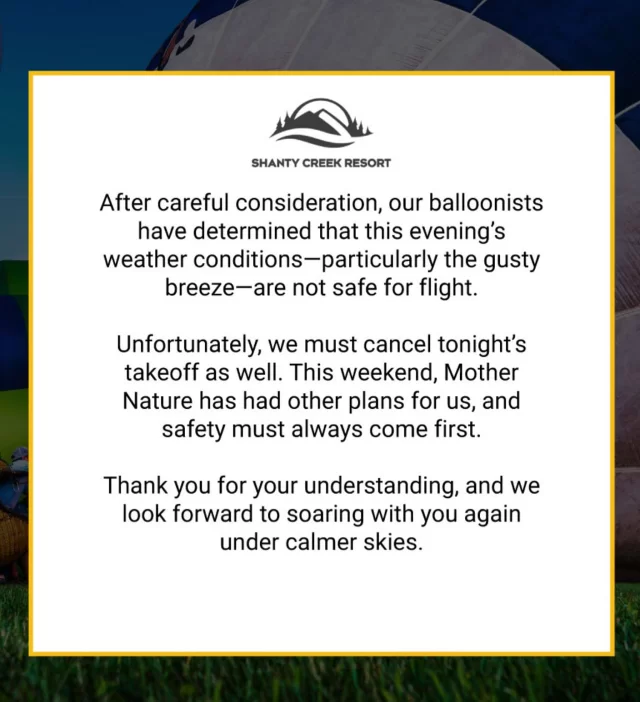 SHANTY CREEK RESORT

After careful consideration, our balloonists have determined that this evening's weather conditions—particularly the gusty breeze—are not safe for flight.

Unfortunately, we must cancel tonight's takeoff as well. This weekend, Mother Nature has had other plans for us, and safety must always come first.

Thank you for your understanding, and we look forward to soaring with you again under calmer skies.